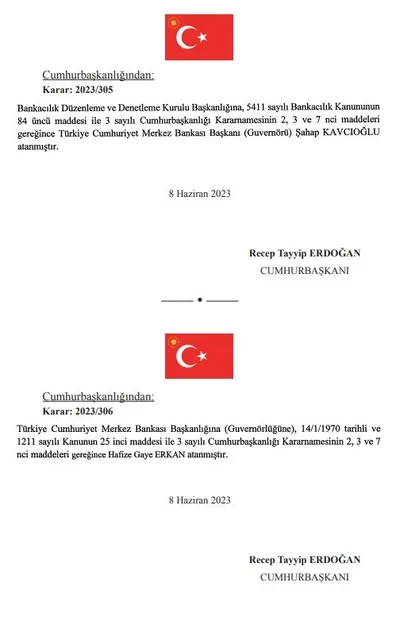 Cumhurbaşkanlığından:

Karar: 2023/305

Bankacılık Düzenleme ve Denetleme Kurulu Başkanlığına, 5411 sayılı Bankacılık Kanununun 84 üncü maddesi ile 3 sayılı Cumhurbaşkanlığı Kararnamesinin 2, 3 ve 7 nci maddeleri gereğince Türkiye Cumhuriyet Merkez Bankası Başkanı (Guvernörü) Şahap KAVCIOĞLU atanmıştır.

8 Haziran 2023

Recep Tayyip ERDOĞAN

CUMHURBAŞKANI

Cumhurbaşkanlığından:

Karar: 2023/306

Türkiye Cumhuriyet Merkez Bankası Başkanlığına (Guvernörlüğüne), 14/1/1970 tarihli ve 1211 sayılı Kanunun 25 inci maddesi ile 3 sayılı Cumhurbaşkanlığı Kararnamesinin 2, 3 ve 7 nci maddeleri gereğince Hafize Gaye ERKAN atanmıştır.

8 Haziran 2023

Recep Tayyip ERDOĞAN

CUMHURBAŞKANI